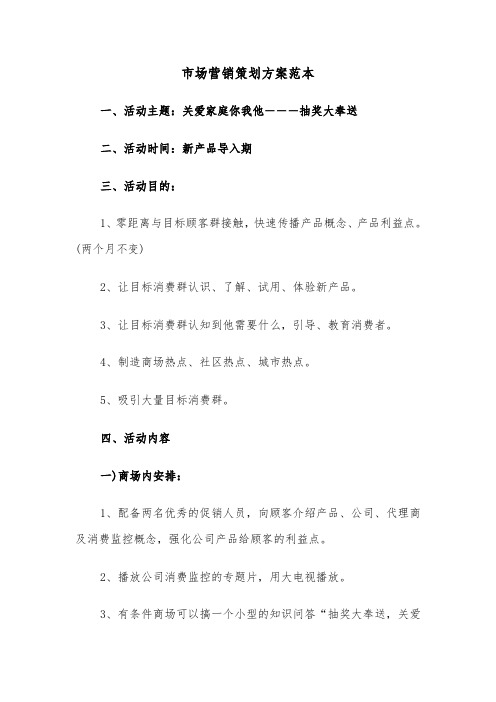 市场营销策划方案范本

一、活动主题：关爱家庭你我他———抽奖大奉送

二、活动时间：新产品导入期

三、活动目的：

1、零距离与目标顾客群接触，快速传播产品概念、产品利益点。(两个月不变)

2、让目标消费群认识、了解、试用、体验新产品。

3、让目标消费群认知到他需要什么，引导、教育消费者。

4、制造商场热点、社区热点、城市热点。

5、吸引大量目标消费群。

四、活动内容

一)商场内安排：

1、配备两名优秀的促销人员，向顾客介绍产品、公司、代理商及消费监控概念，强化公司产品给顾客的利益点。

2、播放公司消费监控的专题片，用大电视播放。

3、有条件商场可以搞一个小型的知识问答“抽奖大奉送，关爱